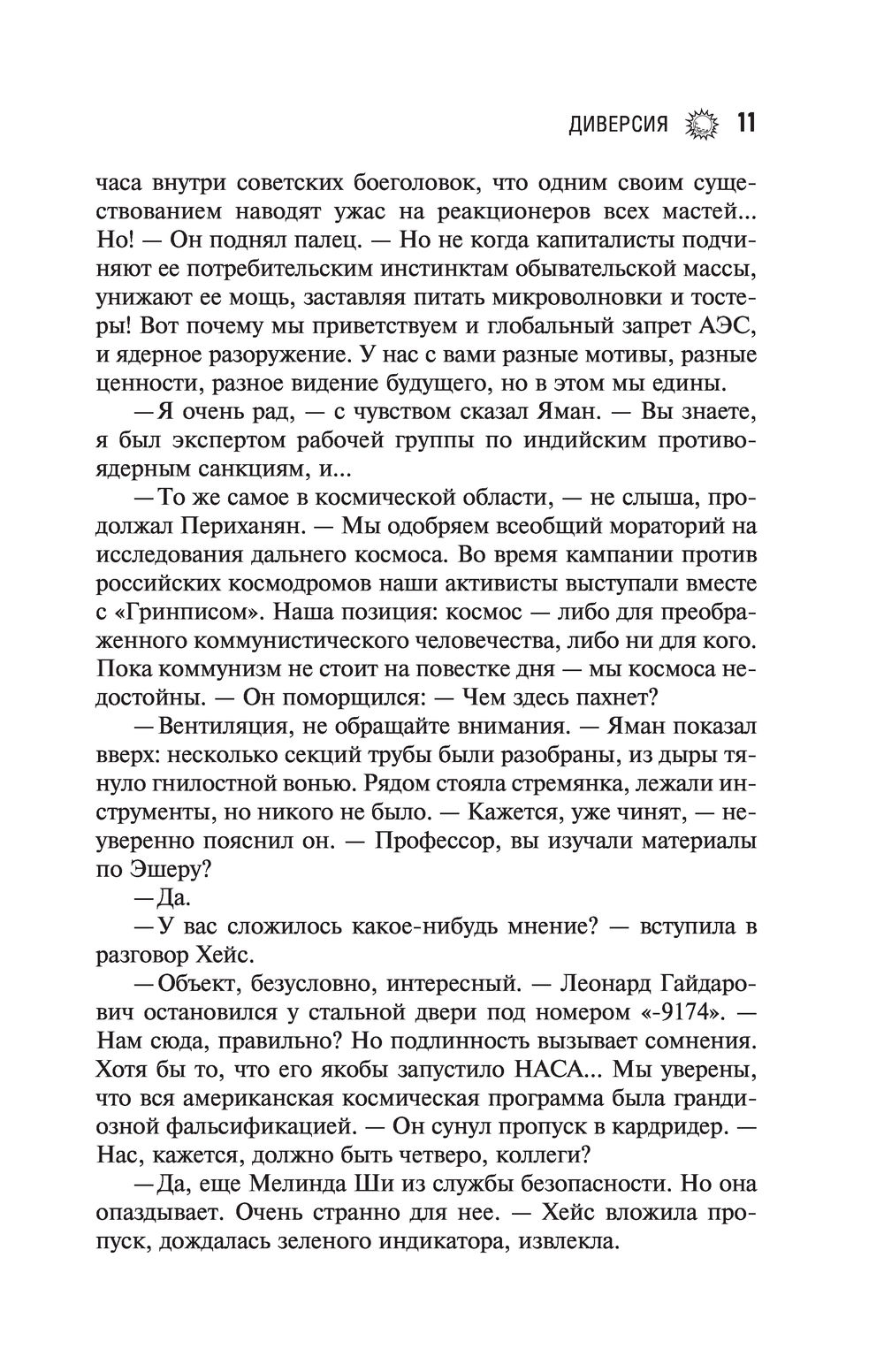 ДИВЕРСИЯ 11

часа внутри советских боеголовок, что одним своим существованием наводят ужас на реакционеров всех мастей... Но! — Он поднял палец. — Но не когда капиталисты подчиняют ее потребительским инстинктам обывательской массы, унижают ее мощь, заставляя питать микроволновки и тостеры! Вот почему мы приветствуем и глобальный запрет АЭС, и ядерное разоружение. У нас с вами разные мотивы, разные ценности, разное видение будущего, но в этом мы едины.

— Я очень рад, — с чувством сказал Яман. — Вы знаете, я был экспертом рабочей группы по индийским противоядерным санкциям, и...

— То же самое в космической области, — не слыша, продолжал Периханян. — Мы одобряем всеобщий мораторий на исследования дальнего космоса. Во время кампании против российских космодромов наши активисты выступали вместе с «Гринписом». Наша позиция: космос — либо для преображенного коммунистического человечества, либо ни для кого. Пока коммунизм не стоит на повестке дня — мы космоса недостойны. — Он поморщился: — Чем здесь пахнет?

— Вентиляция, не обращайте внимания. — Яман показал вверх: несколько секций трубы были разобраны, из дыры тянуло гнилостной вонью. Рядом стояла стремянка, лежали инструменты, но никого не было. — Кажется, уже чинят, — неуверенно пояснил он. — Профессор, вы изучали материалы по Эшеру?

— Да.

— У вас сложилось какое-нибудь мнение? — вступила в разговор Хейс.

— Объект, безусловно, интересный. — Леонард Гайдарович остановился у стальной двери под номером «-9174». — Нам сюда, правильно? Но подлинность вызывает сомнения. Хотя бы то, что его якобы запустило НАСА... Мы уверены, что вся американская космическая программа была грандиозной фальсификацией. — Он сунул пропуск в кардридер. — Нас, кажется, должно быть четверо, коллеги?

— Да, еще Мелинда Ши из службы безопасности. Но она опаздывает. Очень странно для нее. — Хейс вложила пропуск, дождалась зеленого индикатора, извлекла.